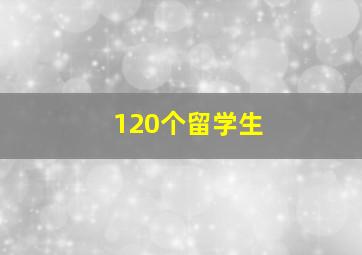 120个留学生